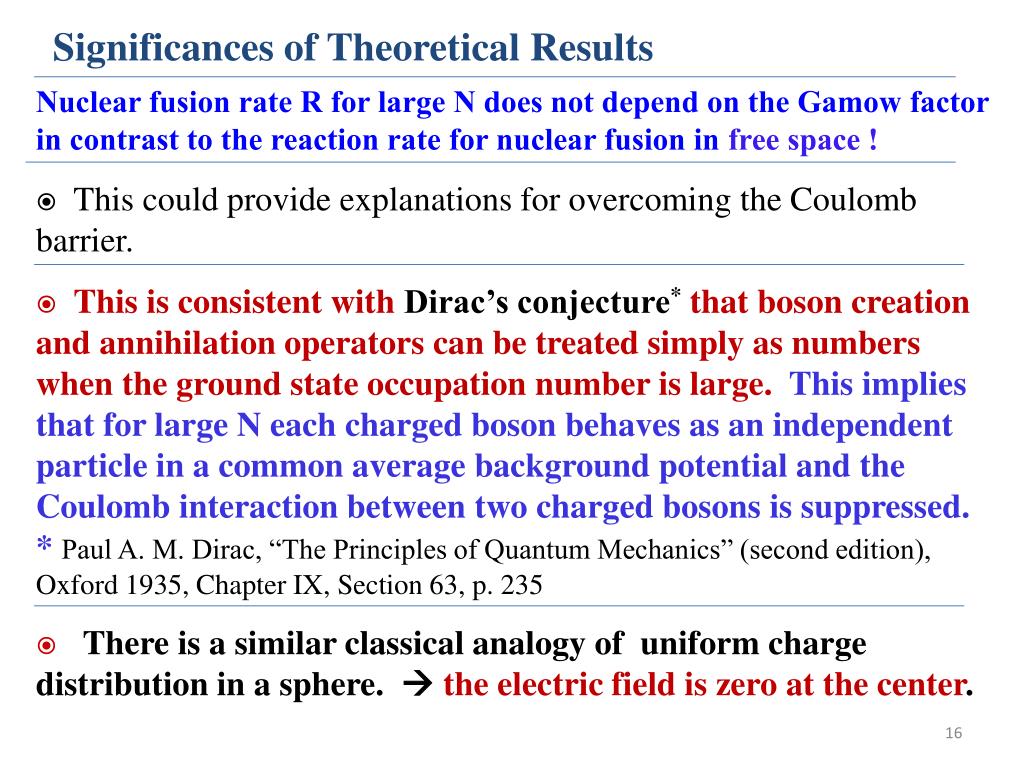 Significances of Theoretical Results

Nuclear fusion rate R for large N does not depend on the Gamow factor in contrast to the reaction rate for nuclear fusion in free space !

⦿ This could provide explanations for overcoming the Coulomb barrier.

⦿ This is consistent with Dirac's conjecture* that boson creation and annihilation operators can be treated simply as numbers when the ground state occupation number is large. This implies that for large N each charged boson behaves as an independent particle in a common average background potential and the Coulomb interaction between two charged bosons is suppressed.
* Paul A. M. Dirac, "The Principles of Quantum Mechanics" (second edition), Oxford 1935, Chapter IX, Section 63, p. 235

⦿ There is a similar classical analogy of uniform charge distribution in a sphere. → the electric field is zero at the center.

16